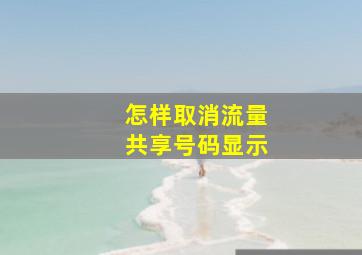 怎样取消流量
共享号码显示